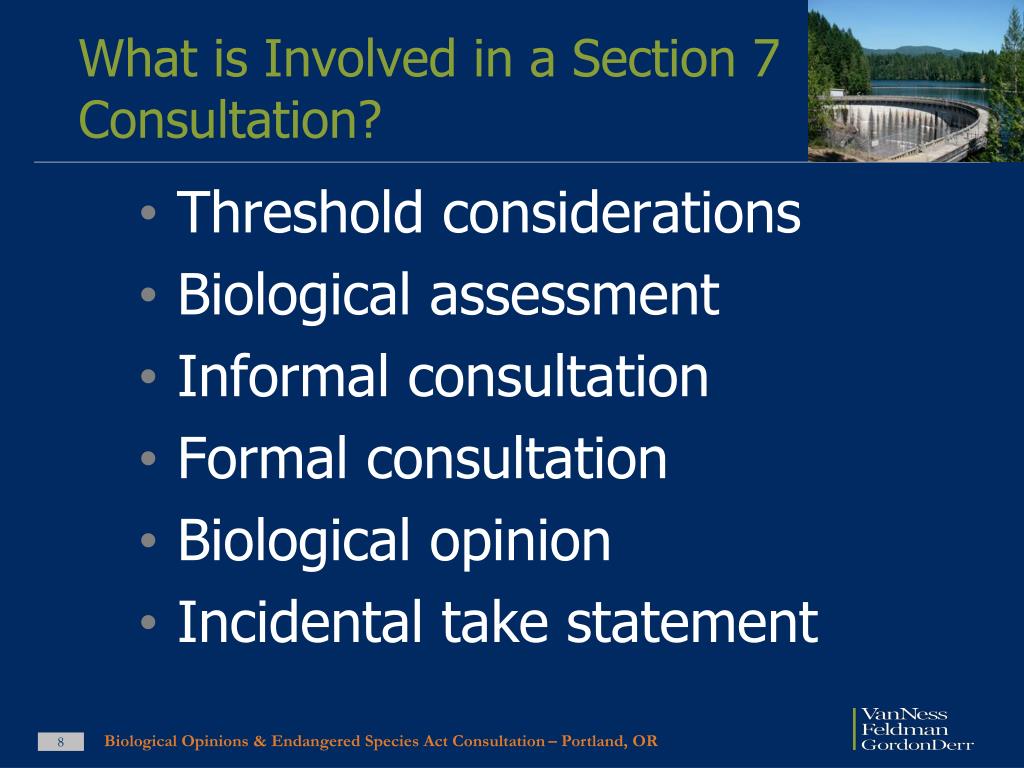 What is Involved in a Section 7 Consultation?

• Threshold considerations
• Biological assessment
• Informal consultation
• Formal consultation
• Biological opinion
• Incidental take statement

8

Biological Opinions & Endangered Species Act Consultation – Portland, OR

VanNess
Feldman
GordonDerr